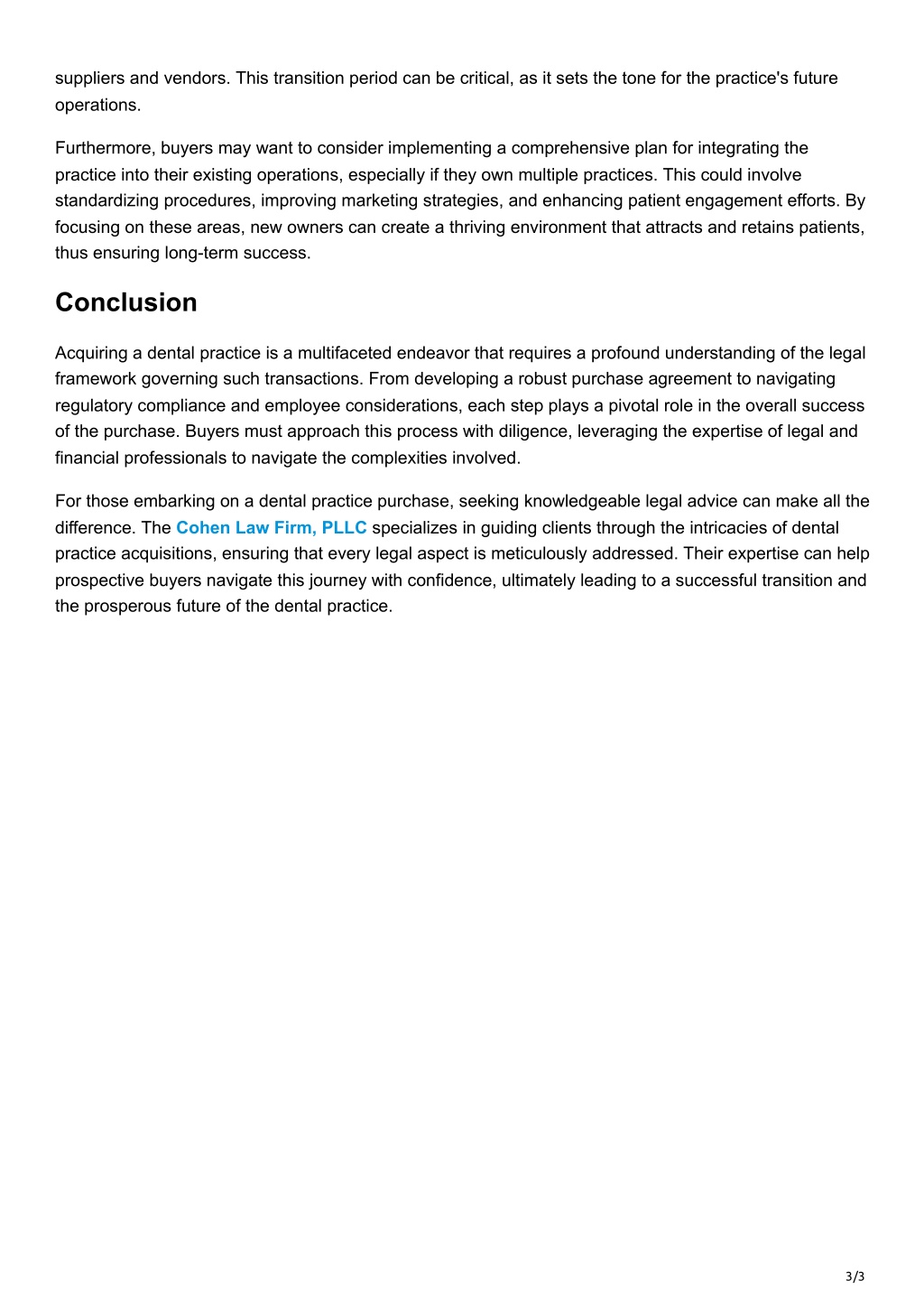 suppliers and vendors. This transition period can be critical, as it sets the tone for the practice's future operations.

Furthermore, buyers may want to consider implementing a comprehensive plan for integrating the practice into their existing operations, especially if they own multiple practices. This could involve standardizing procedures, improving marketing strategies, and enhancing patient engagement efforts. By focusing on these areas, new owners can create a thriving environment that attracts and retains patients, thus ensuring long-term success.

Conclusion

Acquiring a dental practice is a multifaceted endeavor that requires a profound understanding of the legal framework governing such transactions. From developing a robust purchase agreement to navigating regulatory compliance and employee considerations, each step plays a pivotal role in the overall success of the purchase. Buyers must approach this process with diligence, leveraging the expertise of legal and financial professionals to navigate the complexities involved.

For those embarking on a dental practice purchase, seeking knowledgeable legal advice can make all the difference. The Cohen Law Firm, PLLC specializes in guiding clients through the intricacies of dental practice acquisitions, ensuring that every legal aspect is meticulously addressed. Their expertise can help prospective buyers navigate this journey with confidence, ultimately leading to a successful transition and the prosperous future of the dental practice.

3/3